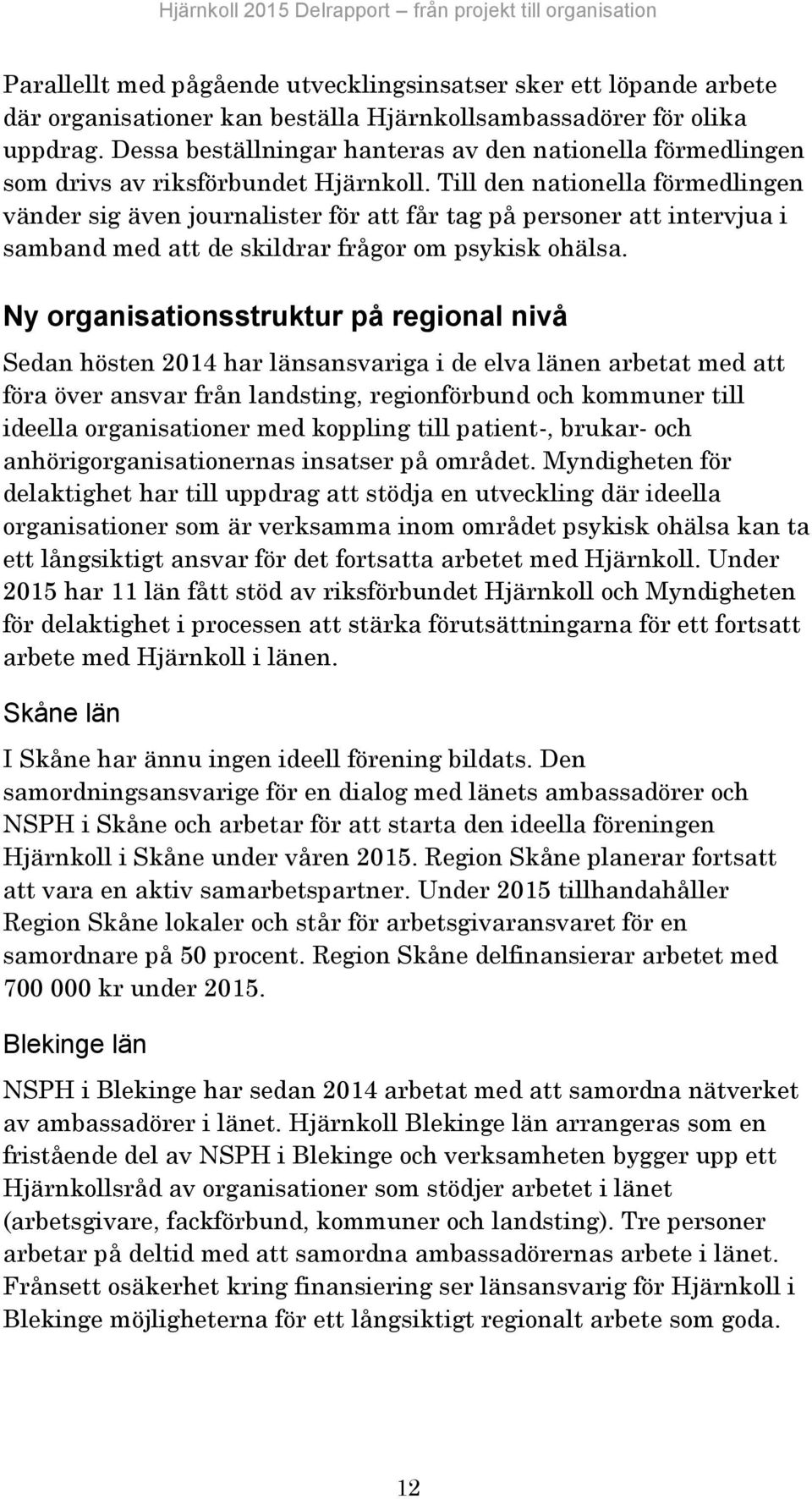 Hjärnkoll 2015 Delrapport – från projekt till organisation

Parallellt med pågående utvecklingsinsatser sker ett löpande arbete där organisationer kan beställa Hjärnkollsambassadörer för olika uppdrag. Dessa beställningar hanteras av den nationella förmedlingen som drivs av riksförbundet Hjärnkoll. Till den nationella förmedlingen vänder sig även journalister för att får tag på personer att intervjua i samband med att de skildrar frågor om psykisk ohälsa.

Ny organisationsstruktur på regional nivå

Sedan hösten 2014 har länsansvariga i de elva länen arbetat med att föra över ansvar från landsting, regionförbund och kommuner till ideella organisationer med koppling till patient-, brukar- och anhörigorganisationernas insatser på området. Myndigheten för delaktighet har till uppdrag att stödja en utveckling där ideella organisationer som är verksamma inom området psykisk ohälsa kan ta ett långsiktigt ansvar för det fortsatta arbetet med Hjärnkoll. Under 2015 har 11 län fått stöd av riksförbundet Hjärnkoll och Myndigheten för delaktighet i processen att stärka förutsättningarna för ett fortsatt arbete med Hjärnkoll i länen.

Skåne län

I Skåne har ännu ingen ideell förening bildats. Den samordningsansvarige för en dialog med länets ambassadörer och NSPH i Skåne och arbetar för att starta den ideella föreningen Hjärnkoll i Skåne under våren 2015. Region Skåne planerar fortsatt att vara en aktiv samarbetspartner. Under 2015 tillhandahåller Region Skåne lokaler och står för arbetsgivaransvaret för en samordnare på 50 procent. Region Skåne delfinansierar arbetet med 700 000 kr under 2015.

Blekinge län

NSPH i Blekinge har sedan 2014 arbetat med att samordna nätverket av ambassadörer i länet. Hjärnkoll Blekinge län arrangeras som en fristående del av NSPH i Blekinge och verksamheten bygger upp ett Hjärnkollsråd av organisationer som stödjer arbetet i länet (arbetsgivare, fackförbund, kommuner och landsting). Tre personer arbetar på deltid med att samordna ambassadörernas arbete i länet. Frånsett osäkerhet kring finansiering ser länsansvarig för Hjärnkoll i Blekinge möjligheterna för ett långsiktigt regionalt arbete som goda.

12